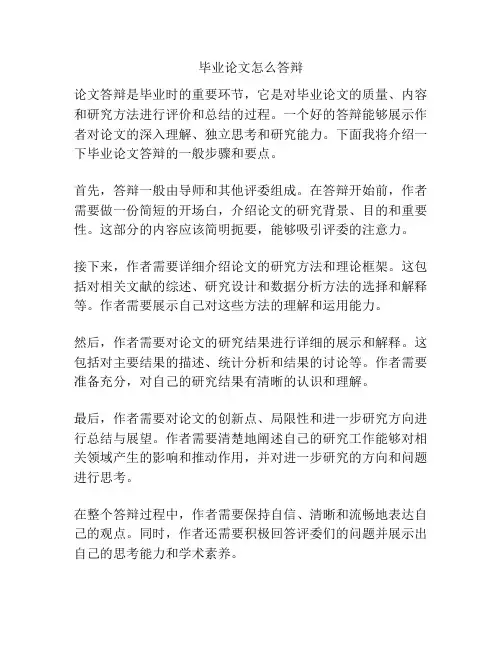 毕业论文怎么答辩

论文答辩是毕业时的重要环节，它是对毕业论文的质量、内容和研究方法进行评价和总结的过程。一个好的答辩能够展示作者对论文的深入理解、独立思考和研究能力。下面我将介绍一下毕业论文答辩的一般步骤和要点。

首先，答辩一般由导师和其他评委组成。在答辩开始前，作者需要做一份简短的开场白，介绍论文的研究背景、目的和重要性。这部分的内容应该简明扼要，能够吸引评委的注意力。

接下来，作者需要详细介绍论文的研究方法和理论框架。这包括对相关文献的综述、研究设计和数据分析方法的选择和解释等。作者需要展示自己对这些方法的理解和运用能力。

然后，作者需要对论文的研究结果进行详细的展示和解释。这包括对主要结果的描述、统计分析和结果的讨论等。作者需要准备充分，对自己的研究结果有清晰的认识和理解。

最后，作者需要对论文的创新点、局限性和进一步研究方向进行总结与展望。作者需要清楚地阐述自己的研究工作能够对相关领域产生的影响和推动作用，并对进一步研究的方向和问题进行思考。

在整个答辩过程中，作者需要保持自信、清晰和流畅地表达自己的观点。同时，作者还需要积极回答评委们的问题并展示出自己的思考能力和学术素养。